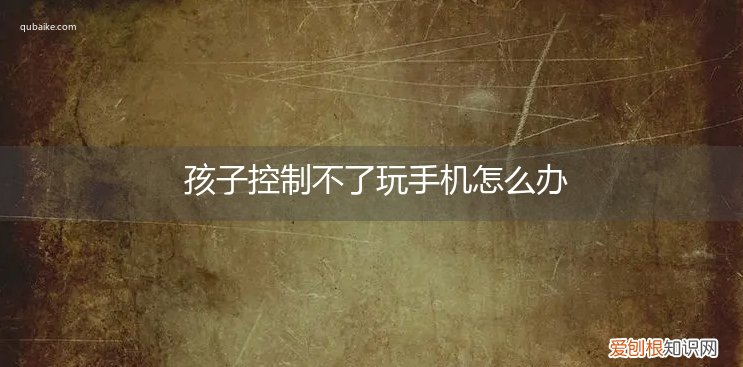 qubaike.com

孩子控制不了玩手机怎么办

爱创根知识网